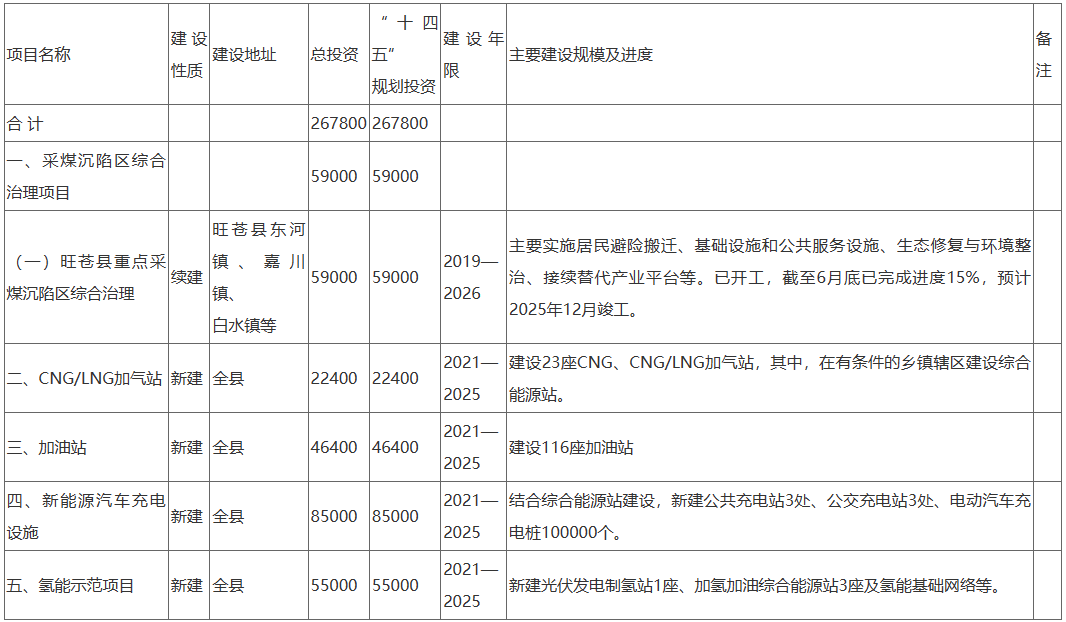 | 项目名称 | 建设性质 | 建设地址 | 总投资 | “十四五”规划投资 | 建设年限 | 主要建设规模及进度 | 备注 |
|---|---|---|---|---|---|---|---|
| 合计 | | | 267800 | 267800 | | | |
| 一、采煤沉陷区综合治理项目 | | | 59000 | 59000 | | | |
| （一）旺苍县重点采煤沉陷区综合治理 | 续建 | 旺苍县东河镇、嘉川镇、白水镇等 | 59000 | 59000 | 2019—2026 | 主要实施居民避险搬迁、基础设施和公共服务设施、生态修复与环境整治、接续替代产业平台等。已开工，截至6月底已完成进度15%，预计2025年12月竣工。 | |
| 二、CNG/LNG加气站 | 新建 | 全县 | 22400 | 22400 | 2021—2025 | 建设23座CNG、CNG/LNG加气站，其中，在有条件的乡镇辖区建设综合能源站。 | |
| 三、加油站 | 新建 | 全县 | 46400 | 46400 | 2021—2025 | 建设116座加油站 | |
| 四、新能源汽车充电设施 | 新建 | 全县 | 85000 | 85000 | 2021—2025 | 结合综合能源站建设，新建公共充电站3处、公交充电站3处、电动汽车充电桩100000个。 | |
| 五、氢能示范项目 | 新建 | 全县 | 55000 | 55000 | 2021—2025 | 新建光伏发电制氢站1座、加氢加油综合能源站3座及氢能基础网络等。 | |